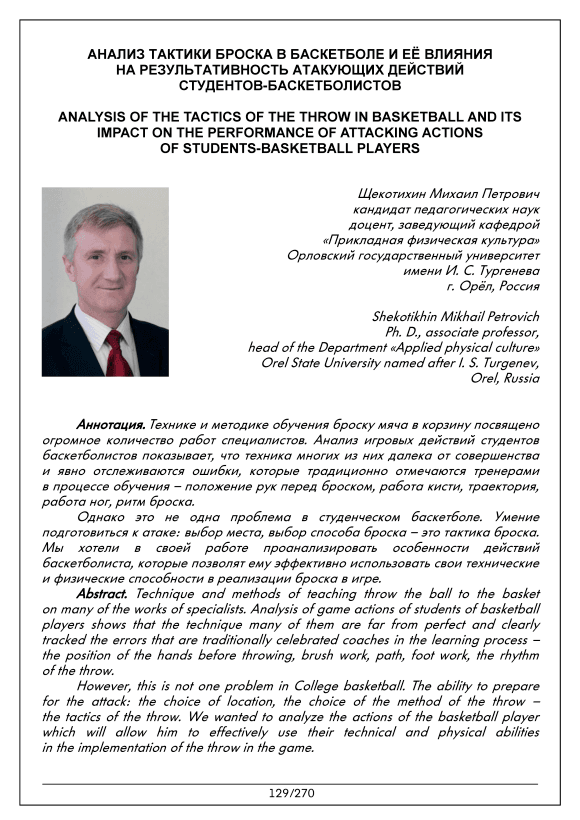 АНАЛИЗ ТАКТИКИ БРОСКА В БАСКЕТБОЛЕ И ЕЁ ВЛИЯНИЯ НА РЕЗУЛЬТАТИВНОСТЬ АТАКУЮЩИХ ДЕЙСТВИЙ СТУДЕНТОВ-БАСКЕТБОЛИСТОВ

ANALYSIS OF THE TACTICS OF THE THROW IN BASKETBALL AND ITS IMPACT ON THE PERFORMANCE OF ATTACKING ACTIONS OF STUDENTS-BASKETBALL PLAYERS

Щекотихин Михаил Петрович
кандидат педагогических наук
доцент, заведующий кафедрой
«Прикладная физическая культура»
Орловский государственный университет
имени И. С. Тургенева
г. Орёл, Россия

Shekotikhin Mikhail Petrovich
Ph. D., associate professor,
head of the Department «Applied physical culture»
Orel State University named after I. S. Turgenev,
Orel, Russia

Аннотация. Технике и методике обучения броску мяча в корзину посвящено огромное количество работ специалистов. Анализ игровых действий студентов баскетболистов показывает, что техника многих из них далека от совершенства и явно отслеживаются ошибки, которые традиционно отмечаются тренерами в процессе обучения – положение рук перед броском, работа кисти, траектория, работа ног, ритм броска.

Однако это не одна проблема в студенческом баскетболе. Умение подготовиться к атаке: выбор места, выбор способа броска – это тактика броска. Мы хотели в своей работе проанализировать особенности действий баскетболиста, которые позволят ему эффективно использовать свои технические и физические способности в реализации броска в игре.

Abstract. Technique and methods of teaching throw the ball to the basket on many of the works of specialists. Analysis of game actions of students of basketball players shows that the technique many of them are far from perfect and clearly tracked the errors that are traditionally celebrated coaches in the learning process – the position of the hands before throwing, brush work, path, foot work, the rhythm of the throw.

However, this is not one problem in College basketball. The ability to prepare for the attack: the choice of location, the choice of the method of the throw – the tactics of the throw. We wanted to analyze the actions of the basketball player which will allow him to effectively use their technical and physical abilities in the implementation of the throw in the game.

129/270